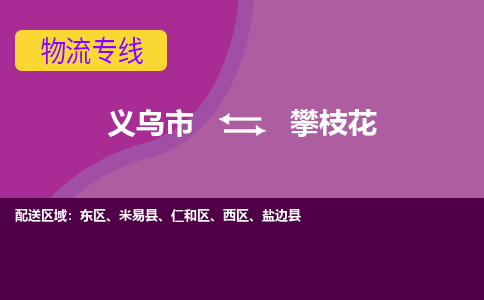 物流专线

义乌市 攀枝花

配送区域：东区、米易县、仁和区、西区、盐边县